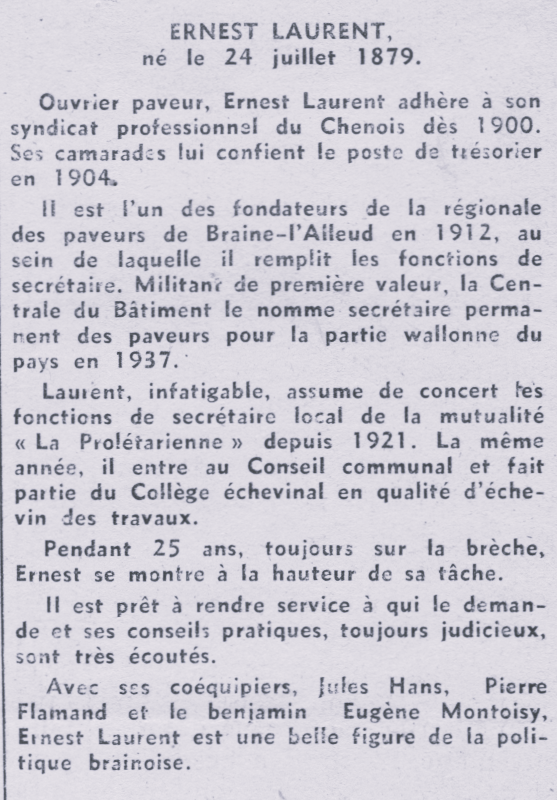 ERNEST LAURENT,
né le 24 juillet 1879.

Ouvrier paveur, Ernest Laurent adhère à son syndicat professionnel du Chenois dès 1900. Ses camarades lui confient le poste de trésorier en 1904.

Il est l'un des fondateurs de la régionale des paveurs de Braine-l'Alleud en 1912, au sein de laquelle il remplit les fonctions de secrétaire. Militant de première valeur, la Centrale du Bâtiment le nomme secrétaire permanent des paveurs pour la partie wallonne du pays en 1937.

Laurent, infatigable, assume de concert les fonctions de secrétaire local de la mutualité « La Prolétarienne » depuis 1921. La même année, il entre au Conseil communal et fait partie du Collège échevinal en qualité d'échevin des travaux.

Pendant 25 ans, toujours sur la brèche, Ernest se montre à la hauteur de sa tâche.

Il est prêt à rendre service à qui le demande et ses conseils pratiques, toujours judicieux, sont très écoutés.

Avec ses coéquipiers, Jules Hans, Pierre Flamand et le benjamin Eugène Montoisy, Ernest Laurent est une belle figure de la politique brainoise.